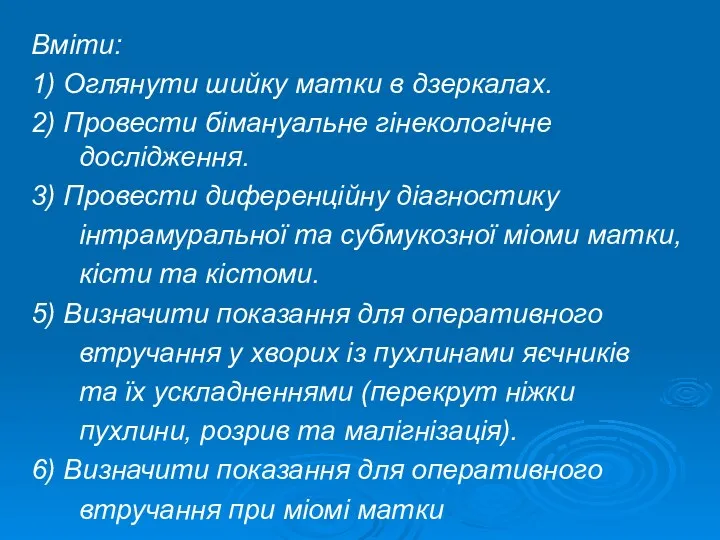 Вміти:
1) Оглянути шийку матки в дзеркалах.
2) Провести бімануальне гінекологічне дослідження.
3) Провести диференційну діагностику інтрамуральної та субмукозної міоми матки, кісти та кістоми.
5) Визначити показання для оперативного втручання у хворих із пухлинами яєчників та їх ускладненнями (перекрут ніжки пухлини, розрив та малігнізація).
6) Визначити показання для оперативного втручання при міомі матки